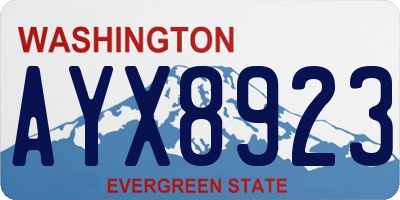 WASHINGTON

AYX8923

EVERGREEN STATE